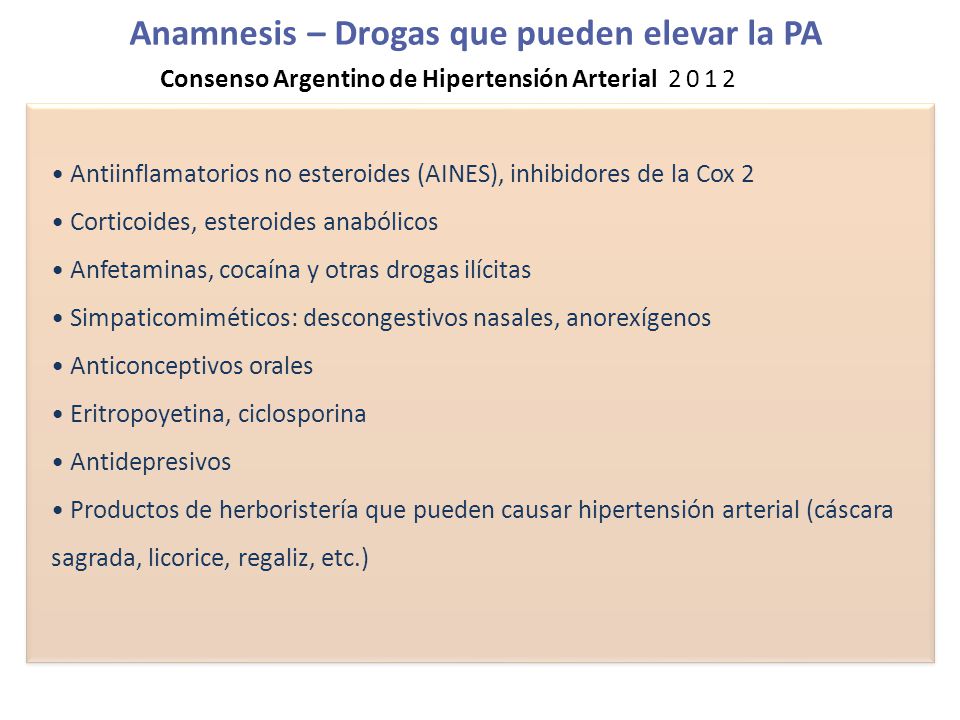 Anamnesis – Drogas que pueden elevar la PA

Consenso Argentino de Hipertensión Arterial 2 0 1 2

• Antiinflamatorios no esteroides (AINES), inhibidores de la Cox 2
• Corticoides, esteroides anabólicos
• Anfetaminas, cocaína y otras drogas ilícitas
• Simpaticomiméticos: descongestivos nasales, anorexígenos
• Anticonceptivos orales
• Eritropoyetina, ciclosporina
• Antidepresivos
• Productos de herboristería que pueden causar hipertensión arterial (cáscara sagrada, licorice, regaliz, etc.)